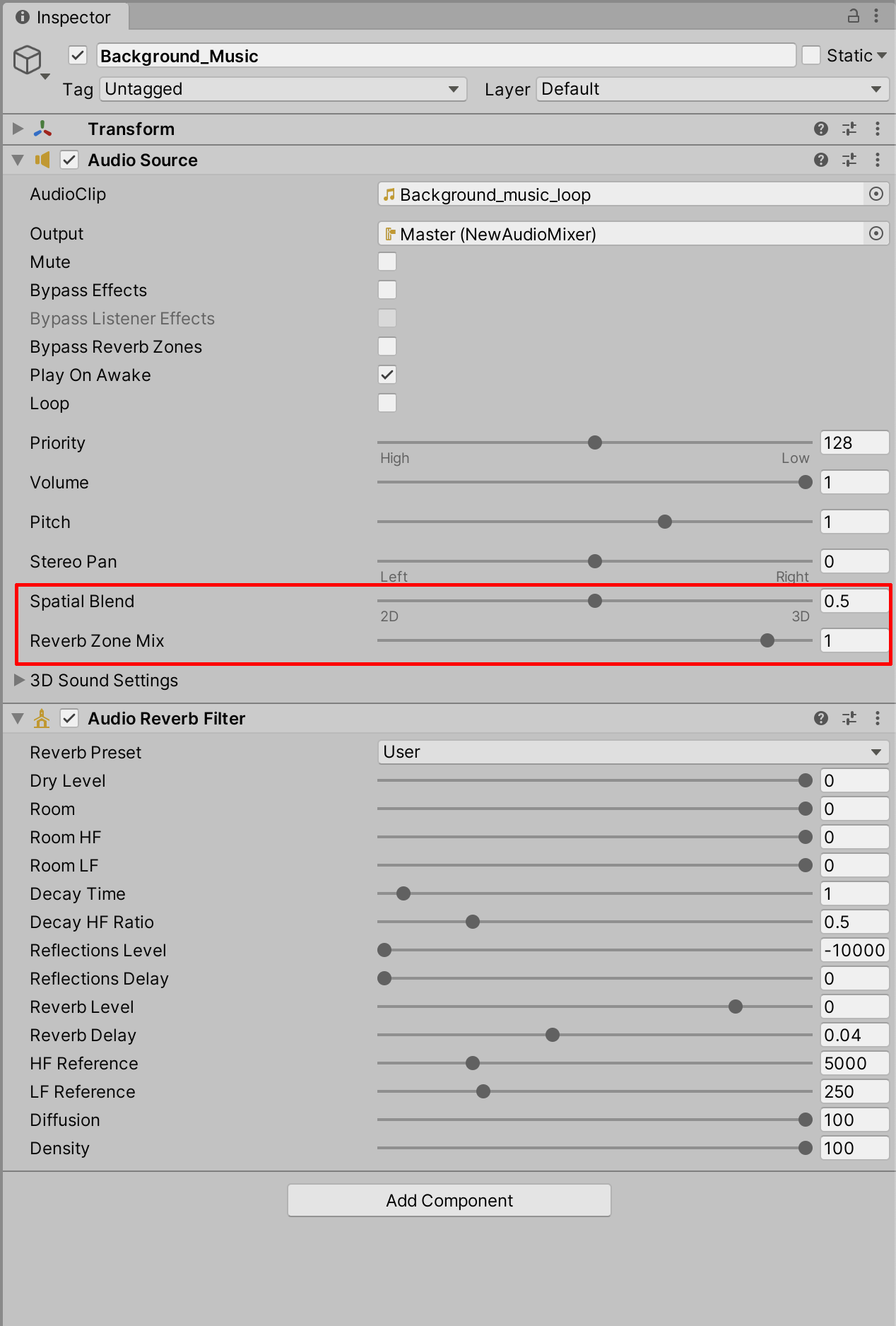 Inspector

Background_Music
Static
Tag Untagged
Layer Default

Transform

Audio Source

AudioClip Background_music_loop
Output Master (NewAudioMixer)
Mute
Bypass Effects
Bypass Listener Effects
Bypass Reverb Zones
Play On Awake
Loop
Priority 128
High Low
Volume 1
Pitch 1
Stereo Pan 0
Left Right
Spatial Blend 0.5
2D 3D
Reverb Zone Mix 1
3D Sound Settings

Audio Reverb Filter

Reverb Preset User
Dry Level 0
Room 0
Room HF 0
Room LF 0
Decay Time 1
Decay HF Ratio 0.5
Reflections Level -10000
Reflections Delay 0
Reverb Level 0
Reverb Delay 0.04
HF Reference 5000
LF Reference 250
Diffusion 100
Density 100

Add Component